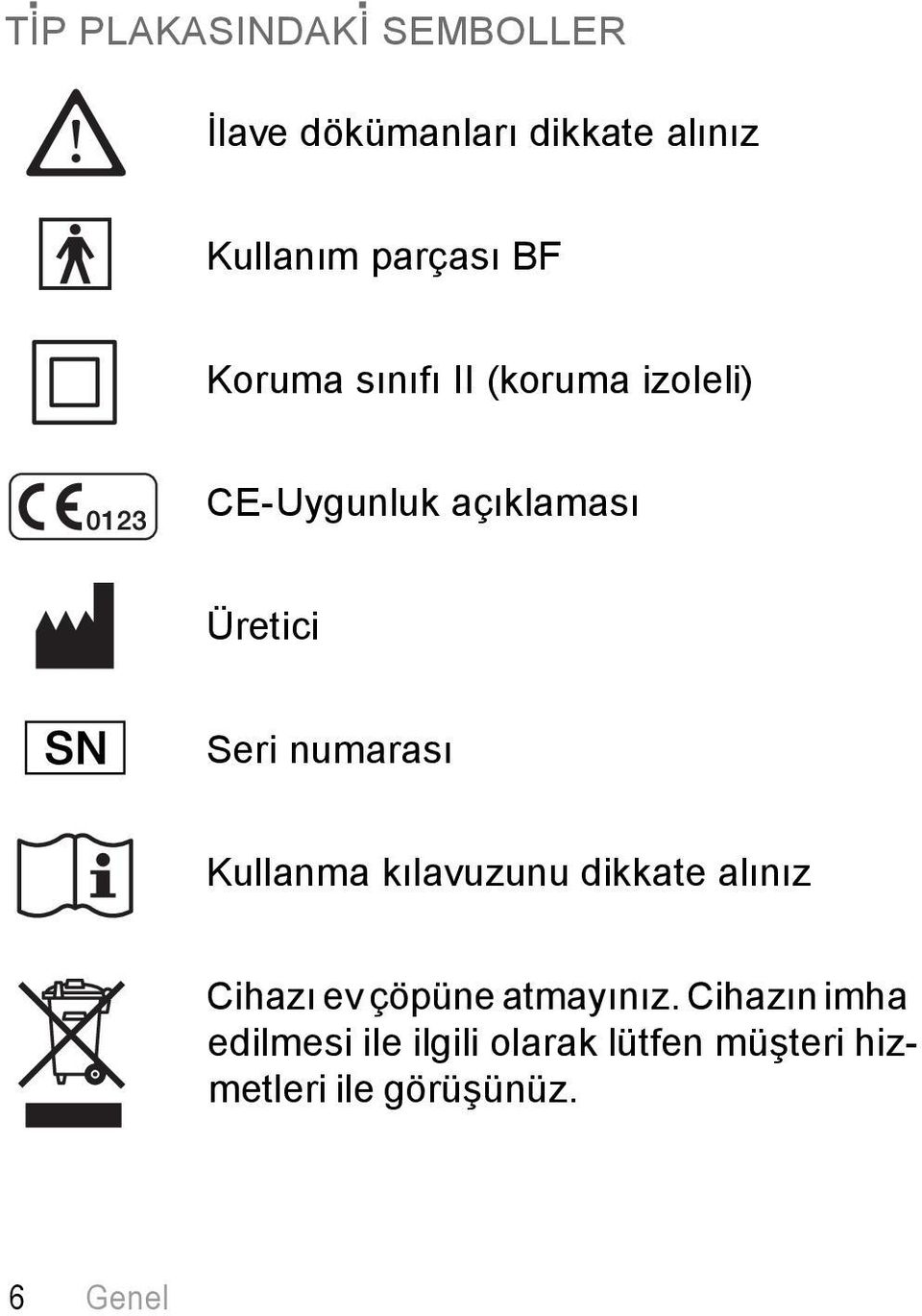 TİP PLAKASINDAKİ SEMBOLLER

İlave dökümanları dikkate alınız

Kullanım parçası BF

Koruma sınıfı II (koruma izoleli)

CE 0123

CE-Uygunluk açıklaması

Üretici

SN

Seri numarası

Kullanma kılavuzunu dikkate alınız

Cihazı ev çöpüne atmayınız. Cihazın imha edilmesi ile ilgili olarak lütfen müşteri hizmetleri ile görüşünüz.

6 Genel